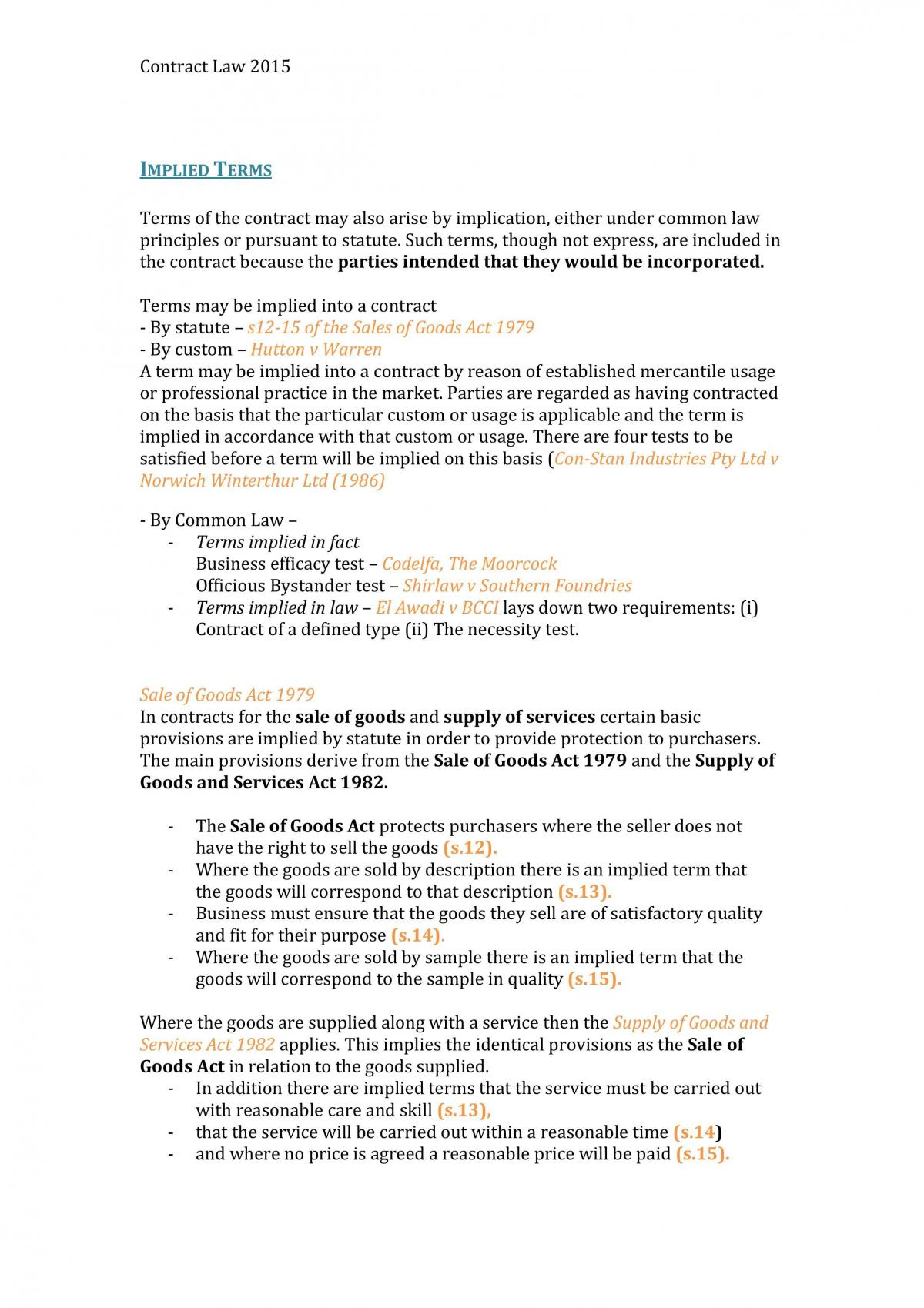 Contract Law 2015

IMPLIED TERMS

Terms of the contract may also arise by implication, either under common law principles or pursuant to statute. Such terms, though not express, are included in the contract because the parties intended that they would be incorporated.

Terms may be implied into a contract
- By statute – s12-15 of the Sales of Goods Act 1979
- By custom – Hutton v Warren
A term may be implied into a contract by reason of established mercantile usage or professional practice in the market. Parties are regarded as having contracted on the basis that the particular custom or usage is applicable and the term is implied in accordance with that custom or usage. There are four tests to be satisfied before a term will be implied on this basis (Con-Stan Industries Pty Ltd v Norwich Winterthur Ltd (1986)

- By Common Law –
- Terms implied in fact
Business efficacy test – Codelfa, The Moorcock
Officious Bystander test – Shirlaw v Southern Foundries
- Terms implied in law – El Awadi v BCCI lays down two requirements: (i) Contract of a defined type (ii) The necessity test.

Sale of Goods Act 1979
In contracts for the sale of goods and supply of services certain basic provisions are implied by statute in order to provide protection to purchasers. The main provisions derive from the Sale of Goods Act 1979 and the Supply of Goods and Services Act 1982.

- The Sale of Goods Act protects purchasers where the seller does not have the right to sell the goods (s.12).
- Where the goods are sold by description there is an implied term that the goods will correspond to that description (s.13).
- Business must ensure that the goods they sell are of satisfactory quality and fit for their purpose (s.14).
- Where the goods are sold by sample there is an implied term that the goods will correspond to the sample in quality (s.15).

Where the goods are supplied along with a service then the Supply of Goods and Services Act 1982 applies. This implies the identical provisions as the Sale of Goods Act in relation to the goods supplied.
- In addition there are implied terms that the service must be carried out with reasonable care and skill (s.13),
- that the service will be carried out within a reasonable time (s.14)
- and where no price is agreed a reasonable price will be paid (s.15).